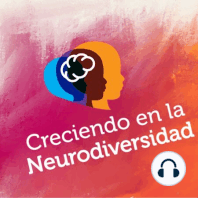 Creciendo en la Neurodiversidad